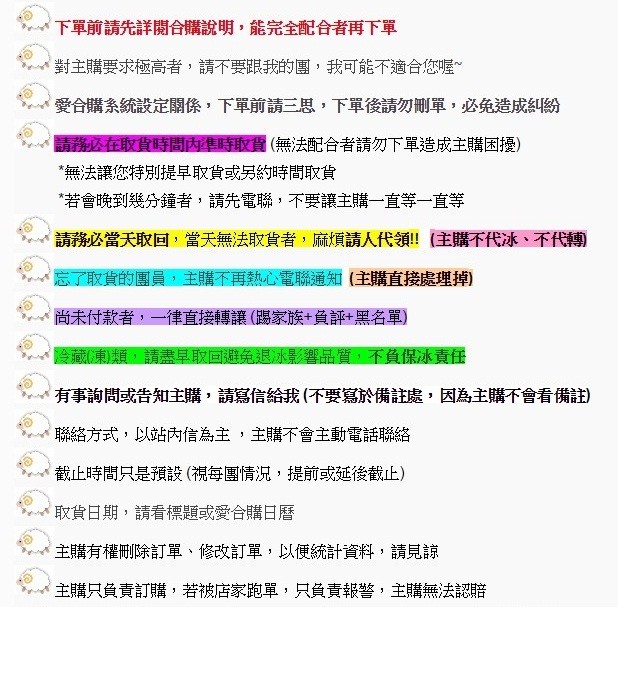 下單前請先詳閱合購說明，能完全配合者再下單

對主購要求極高者，請不要跟我的團，我可能不適合您喔~

愛合購系統設定關係，下單前請三思，下單後請勿刪單，必免造成糾紛

請務必在取貨時間內準時取貨 (無法配合者請勿下單造成主購困擾)

*無法讓您特別提早取貨或另約時間取貨

*若會晚到幾分鐘者，請先電聯，不要讓主購一直等一直等

請務必當天取回，當天無法取貨者，麻煩請人代領!! (主購不代冰、不代轉)

忘了取貨的團員，主購不再熱心電聯通知 (主購直接處理掉)

尚未付款者，一律直接轉讓 (踢家族+負評+黑名單)

冷藏(凍)類，請盡早取回避免退冰影響品質，不負保冰責任

有事詢問或告知主購，請寫信給我 (不要寫於備註處，因為主購不會看備註)

聯絡方式，以站內信為主 ，主購不會主動電話聯絡

截止時間只是預設 (視每團情況，提前或延後截止)

取貨日期，請看標題或愛合購日曆

主購有權刪除訂單、修改訂單，以便統計資料，請見諒

主購只負責訂購，若被店家跑單，只負責報警，主購無法認賠